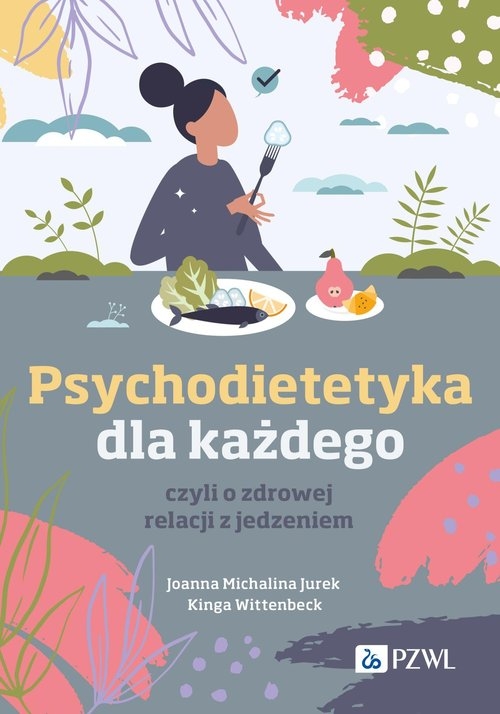 Psychodietetyka dla każdego

czyli o zdrowej relacji z jedzeniem

Joanna Michalina Jurek
Kinga Wittenbeck

PZWL